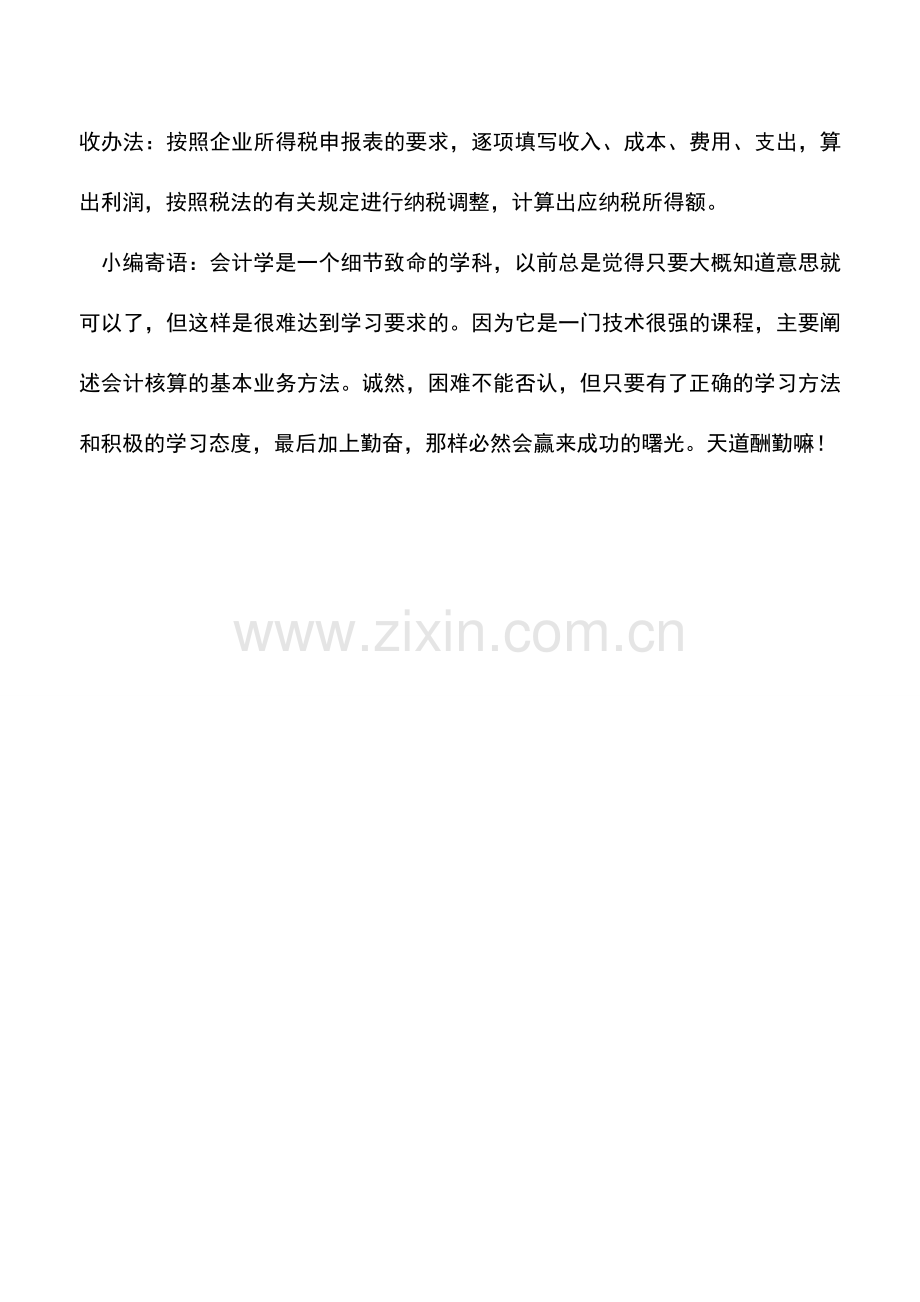 收办法：按照企业所得税申报表的要求，逐项填写收入、成本、费用、支出，算出利润，按照税法的有关规定进行纳税调整，计算出应纳税所得额。

小编寄语：会计学是一个细节致命的学科，以前总是觉得只要大概知道意思就可以了，但这样是很难达到学习要求的。因为它是一门技术很强的课程，主要阐述会计核算的基本业务方法。诚然，困难不能否认，但只要有了正确的学习方法和积极的学习态度，最后加上勤奋，那样必然会赢来成功的曙光。天道酬勤嘛！

www.zixin.com.cn